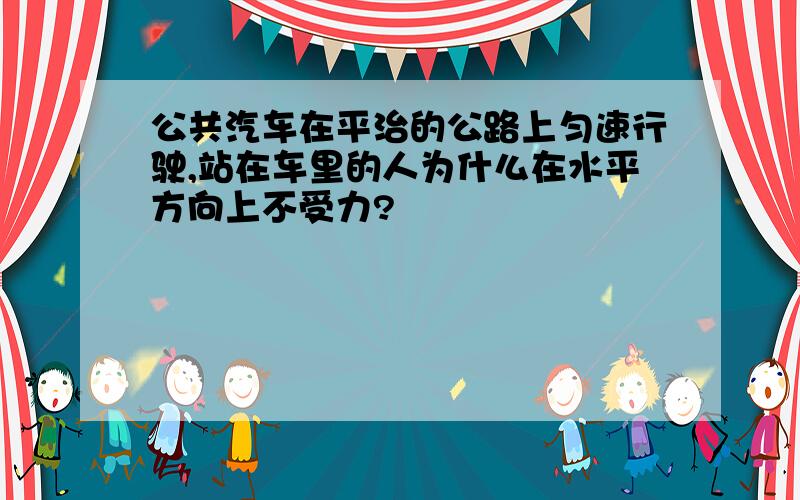 公共汽车在平治的公路上匀速行驶,站在车里的人为什么在水平方向上不受力?